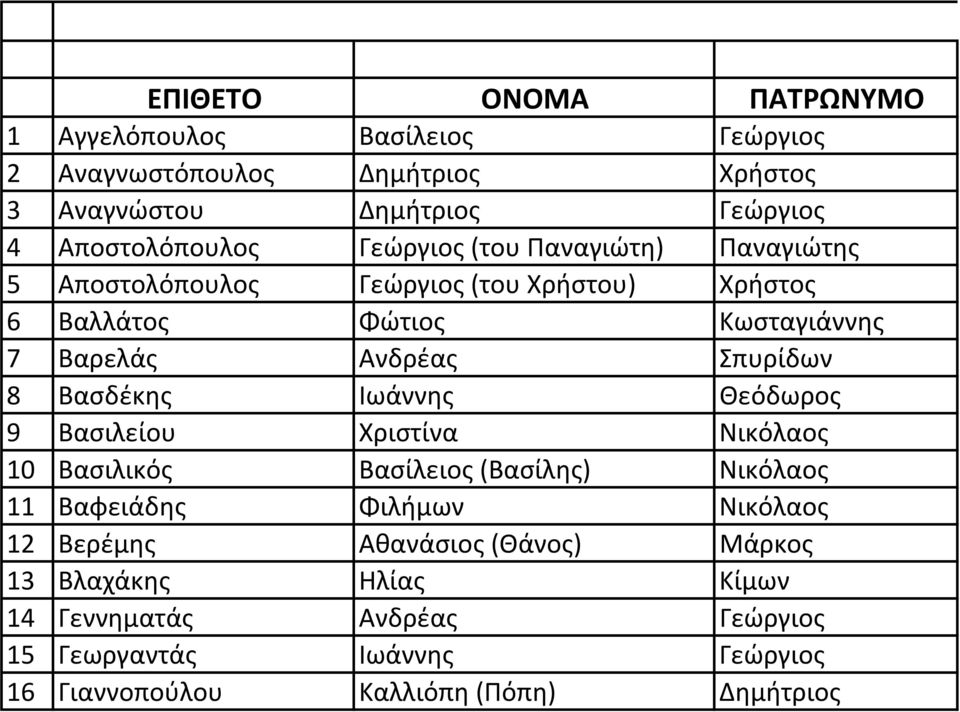 |  | ΕΠΙΘΕΤΟ | ΟΝΟΜΑ | ΠΑΤΡΩΝΥΜΟ |
|---|---|---|---|
| 1 | Αγγελόπουλος | Βασίλειος | Γεώργιος |
| 2 | Αναγνωστόπουλος | Δημήτριος | Χρήστος |
| 3 | Αναγνώστου | Δημήτριος | Γεώργιος |
| 4 | Αποστολόπουλος | Γεώργιος (του Παναγιώτη) | Παναγιώτης |
| 5 | Αποστολόπουλος | Γεώργιος (του Χρήστου) | Χρήστος |
| 6 | Βαλλάτος | Φώτιος | Κωσταγιάννης |
| 7 | Βαρελάς | Ανδρέας | Σπυρίδων |
| 8 | Βασδέκης | Ιωάννης | Θεόδωρος |
| 9 | Βασιλείου | Χριστίνα | Νικόλαος |
| 10 | Βασιλικός | Βασίλειος (Βασίλης) | Νικόλαος |
| 11 | Βαφειάδης | Φιλήμων | Νικόλαος |
| 12 | Βερέμης | Αθανάσιος (Θάνος) | Μάρκος |
| 13 | Βλαχάκης | Ηλίας | Κίμων |
| 14 | Γεννηματάς | Ανδρέας | Γεώργιος |
| 15 | Γεωργαντάς | Ιωάννης | Γεώργιος |
| 16 | Γιαννοπούλου | Καλλιόπη (Πόπη) | Δημήτριος |